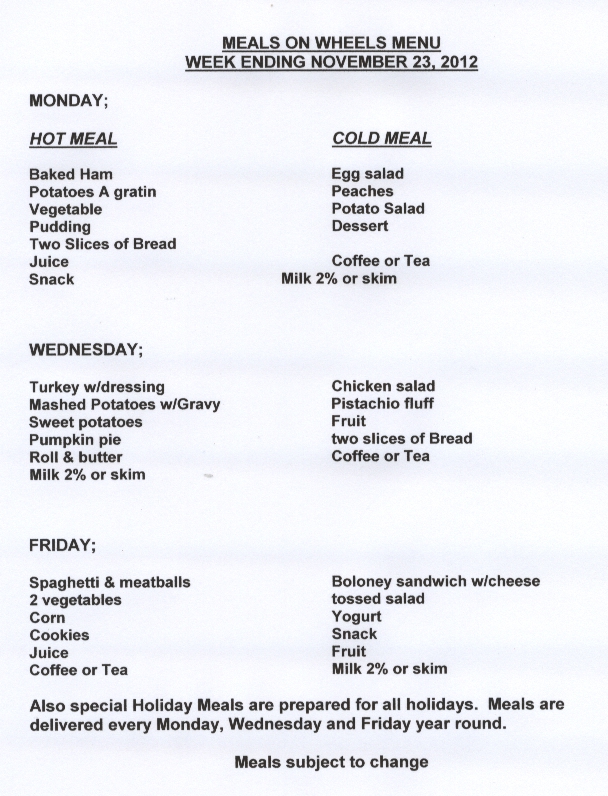 MEALS ON WHEELS MENU
WEEK ENDING NOVEMBER 23, 2012

MONDAY;

HOT MEAL

Baked Ham
Potatoes A gratin
Vegetable
Pudding
Two Slices of Bread
Juice
Snack

COLD MEAL

Egg salad
Peaches
Potato Salad
Dessert

Coffee or Tea
Milk 2% or skim

WEDNESDAY;

Turkey w/dressing
Mashed Potatoes w/Gravy
Sweet potatoes
Pumpkin pie
Roll & butter
Milk 2% or skim

Chicken salad
Pistachio fluff
Fruit
two slices of Bread
Coffee or Tea

FRIDAY;

Spaghetti & meatballs
2 vegetables
Corn
Cookies
Juice
Coffee or Tea

Boloney sandwich w/cheese
tossed salad
Yogurt
Snack
Fruit
Milk 2% or skim

Also special Holiday Meals are prepared for all holidays. Meals are delivered every Monday, Wednesday and Friday year round.

Meals subject to change